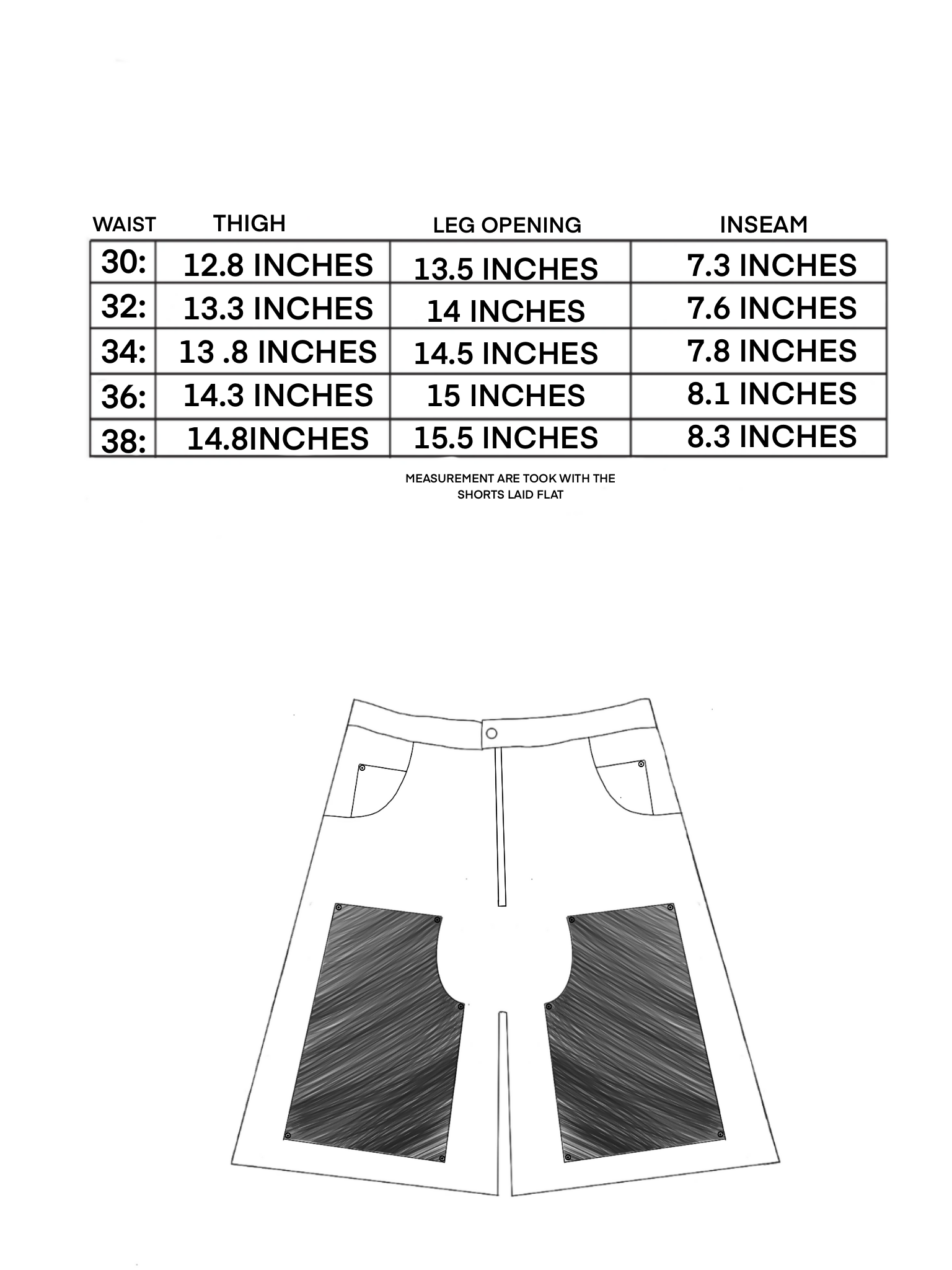 | WAIST | THIGH | LEG OPENING | INSEAM |
|---|---|---|---|
| 30: | 12.8 INCHES | 13.5 INCHES | 7.3 INCHES |
| 32: | 13.3 INCHES | 14 INCHES | 7.6 INCHES |
| 34: | 13 .8 INCHES | 14.5 INCHES | 7.8 INCHES |
| 36: | 14.3 INCHES | 15 INCHES | 8.1 INCHES |
| 38: | 14.8INCHES | 15.5 INCHES | 8.3 INCHES |

MEASUREMENT ARE TOOK WITH THE SHORTS LAID FLAT